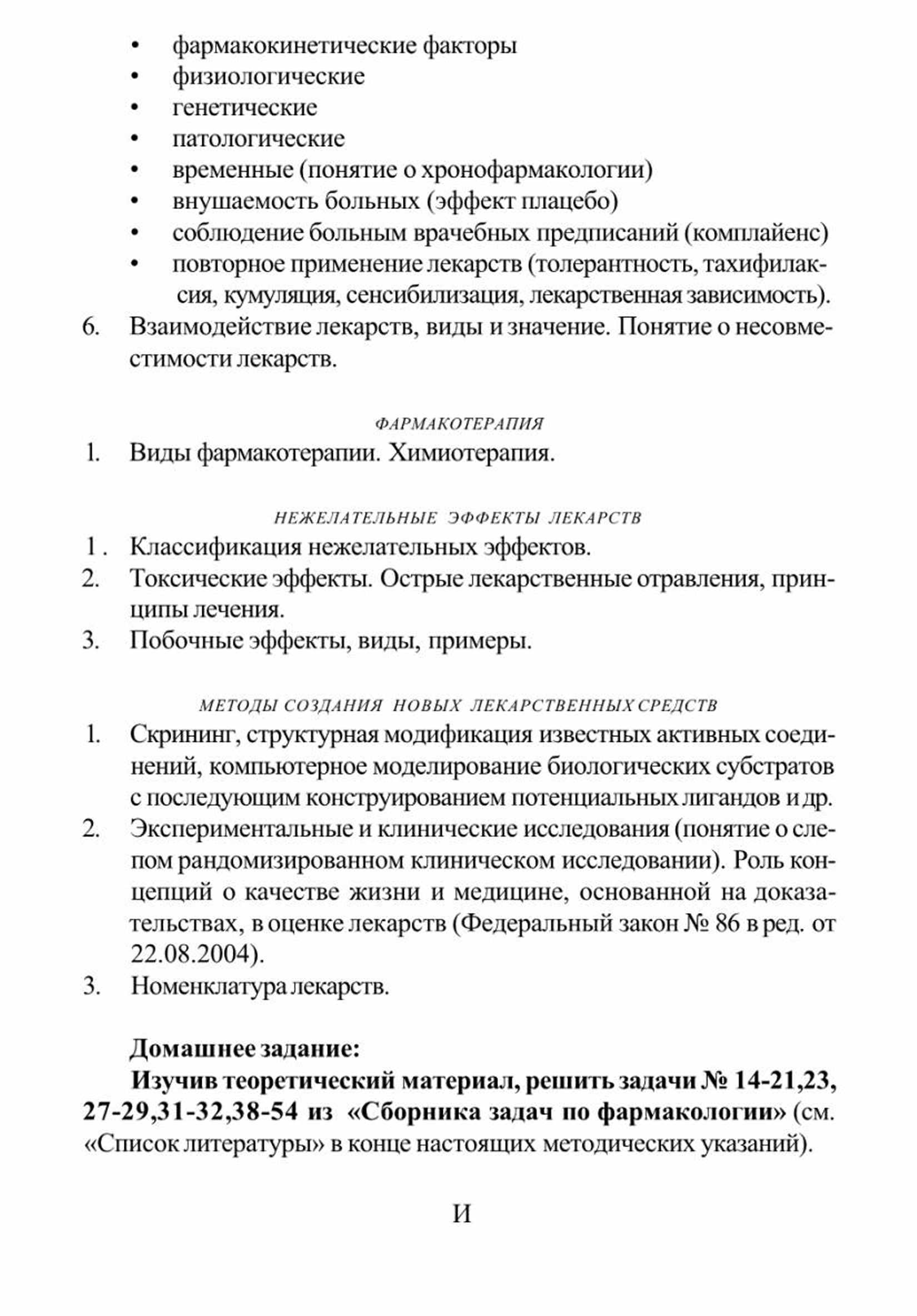 • фармакокинетические факторы
• физиологические
• генетические
• патологические
• временные (понятие о хронофармакологии)
• внушаемость больных (эффект плацебо)
• соблюдение больным врачебных предписаний (комплайенс)
• повторное применение лекарств (толерантность, тахифилаксия, кумуляция, сенсибилизация, лекарственная зависимость).

6. Взаимодействие лекарств, виды и значение. Понятие о несовместимости лекарств.

ФАРМАКОТЕРАПИЯ

1. Виды фармакотерапии. Химиотерапия.

НЕЖЕЛАТЕЛЬНЫЕ ЭФФЕКТЫ ЛЕКАРСТВ

1 . Классификация нежелательных эффектов.
2. Токсические эффекты. Острые лекарственные отравления, принципы лечения.
3. Побочные эффекты, виды, примеры.

МЕТОДЫ СОЗДАНИЯ НОВЫХ ЛЕКАРСТВЕННЫХ СРЕДСТВ

1. Скрининг, структурная модификация известных активных соединений, компьютерное моделирование биологических субстратов с последующим конструированием потенциальных лигандов и др.
2. Экспериментальные и клинические исследования (понятие о слепом рандомизированном клиническом исследовании). Роль концепций о качестве жизни и медицине, основанной на доказательствах, в оценке лекарств (Федеральный закон № 86 в ред. от 22.08.2004).
3. Номенклатура лекарств.

Домашнее задание:

Изучив теоретический материал, решить задачи № 14-21,23, 27-29,31-32,38-54 из «Сборника задач по фармакологии» (см. «Список литературы» в конце настоящих методических указаний).

И